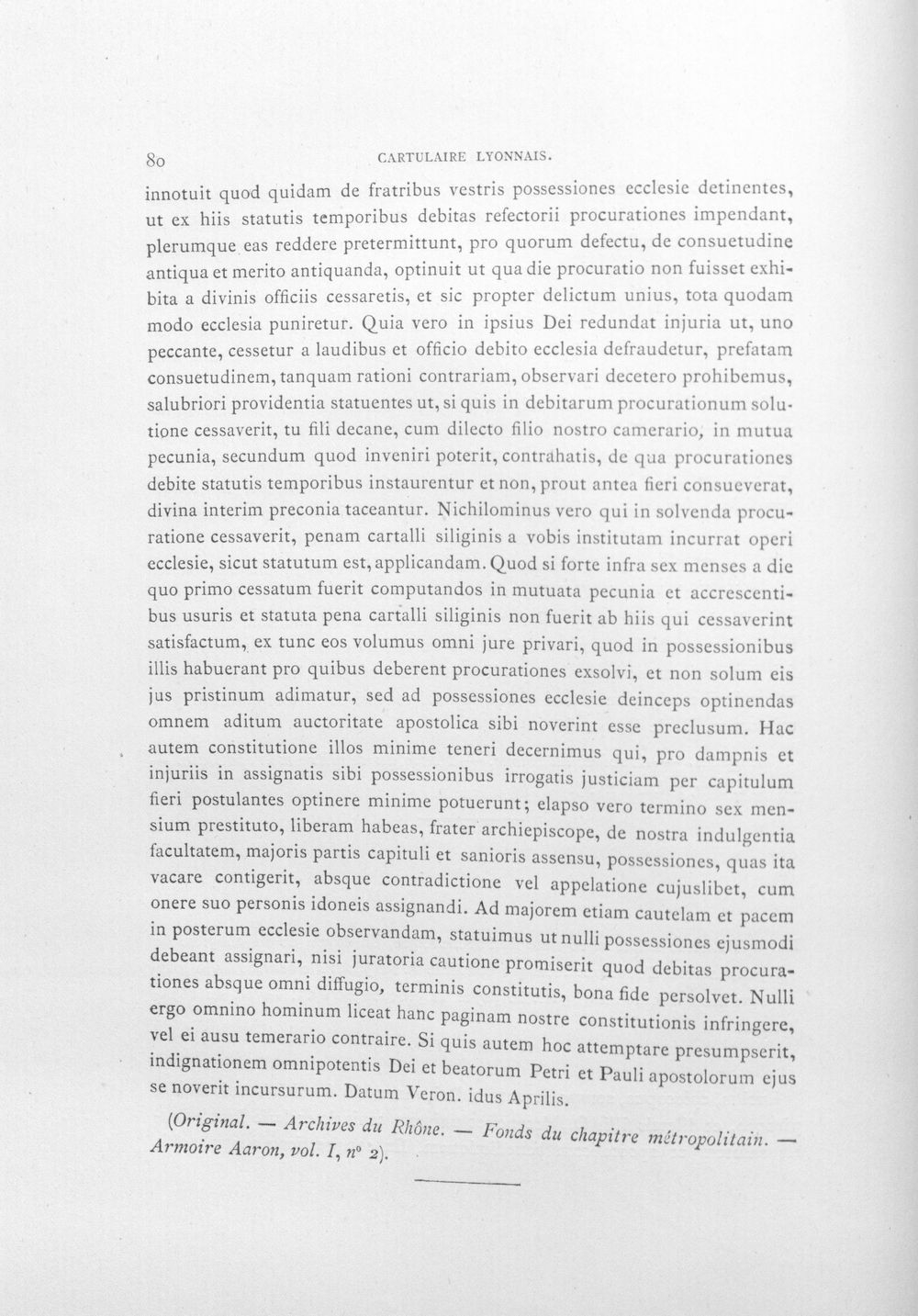 80 CARTULAIRE LYONNAIS.

innotuit quod quidam de fratribus vestris possessiones ecclesie detinentes, ut ex hiis statutis temporibus debitas refectorii procurationes impendant, plerumque eas reddere pretermittunt, pro quorum defectu, de consuetudine antiqua et merito antiquanda, optinuit ut qua die procuratio non fuisset exhibita a divinis officiis cessaretis, et sic propter delictum unius, tota quodam modo ecclesia puniretur. Quia vero in ipsius Dei redundat injuria ut, uno peccante, cessetur a laudibus et officio debito ecclesia defraudetur, prefatam consuetudinem, tanquam rationi contrariam, observari decetero prohibemus, salubriori providentia statuentes ut, si quis in debitarum procurationum solutione cessaverit, tu fili decane, cum dilecto filio nostro camerario, in mutua pecunia, secundum quod inveniri poterit, contrahatis, de qua procurationes debite statutis temporibus instaurentur et non, prout antea fieri consueverat, divina interim preconia taceantur. Nichilominus vero qui in solvenda procuratione cessaverit, penam cartalli siliginis a vobis institutam incurrat operi ecclesie, sicut statutum est, applicandam. Quod si forte infra sex menses a die quo primo cessatum fuerit computandos in mutuata pecunia et accrescentibus usuris et statuta pena cartalli siliginis non fuerit ab hiis qui cessaverint satisfactum, ex tunc eos volumus omni jure privari, quod in possessionibus illis habuerant pro quibus deberent procurationes exsolvi, et non solum eis jus pristinum adimatur, sed ad possessiones ecclesie deinceps optinendas omnem aditum auctoritate apostolica sibi noverint esse preclusum. Hac autem constitutione illos minime teneri decernimus qui, pro dampnis et injuriis in assignatis sibi possessionibus irrogatis justiciam per capitulum fieri postulantes optinere minime potuerunt; elapso vero termino sex mensium prestituto, liberam habeas, frater archiepiscope, de nostra indulgentia facultatem, majoris partis capituli et sanioris assensu, possessiones, quas ita vacare contigerit, absque contradictione vel appelatione cujuslibet, cum onere suo personis idoneis assignandi. Ad majorem etiam cautelam et pacem in posterum ecclesie observandam, statuimus ut nulli possessiones ejusmodi debeant assignari, nisi juratoria cautione promiserit quod debitas procurationes absque omni diffugio, terminis constitutis, bona fide persolvet. Nulli ergo omnino hominum liceat hanc paginam nostre constitutionis infringere, vel ei ausu temerario contraire. Si quis autem hoc attemptare presumpserit, indignationem omnipotentis Dei et beatorum Petri et Pauli apostolorum ejus se noverit incursurum. Datum Veron. idus Aprilis.

(Original. — Archives du Rhône. — Fonds du chapitre métropolitain. — Armoire Aaron, vol. I, n° 2).